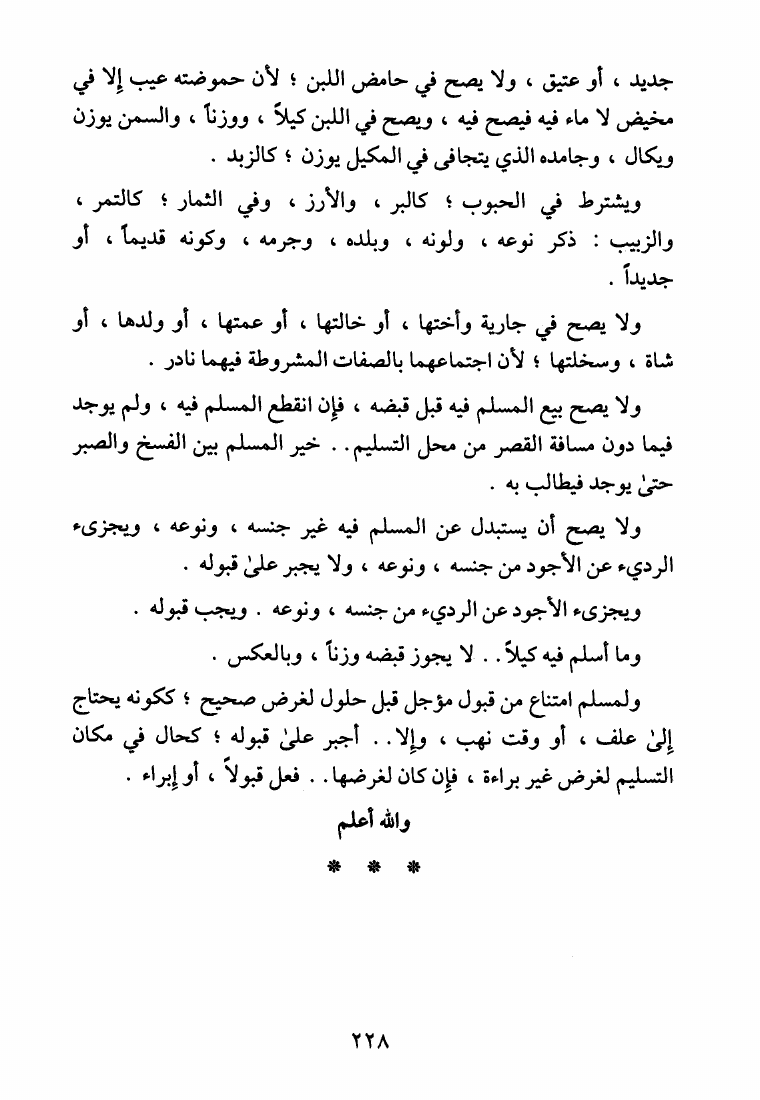 جديد ، أو عتيق ، ولا يصح في حامض اللبن ؛ لأن حموضته عيب إلا في مخيض لا ماء فيه فيصح فيه ، ويصح في اللبن كيلاً ، ووزناً ، والسمن يوزن ويكال ، وجامده الذي يتجافى في المكيل يوزن ؛ كالزبد .

ويشترط في الحبوب ؛ كالبر ، والأرز ، وفي الثمار ؛ كالتمر ، والزبيب : ذكر نوعه ، ولونه ، وبلده ، وجرمه ، وكونه قديماً ، أو جديداً .

ولا يصح في جارية وأختها ، أو خالتها ، أو عمتها ، أو ولدها ، أو شاة ، وسخلتها ؛ لأن اجتماعهما بالصفات المشروطة فيهما نادر .

ولا يصح بيع المسلم فيه قبل قبضه ، فإن انقطع المسلم فيه ، ولم يوجد فيما دون مسافة القصر من محل التسليم . . خير المسلم بين الفسخ والصبر حتىٰ يوجد فيطالب به .

ولا يصح أن يستبدل عن المسلم فيه غير جنسه ، ونوعه ، ويجزىء الرديء عن الأجود من جنسه ، ونوعه ، ولا يجبر علىٰ قبوله .

ويجزىء الأجود عن الرديء من جنسه ، ونوعه . ويجب قبوله .

وما أسلم فيه كيلاً . . لا يجوز قبضه وزناً ، وبالعكس .

ولمسلم امتناع من قبول مؤجل قبل حلول لغرض صحيح ؛ ككونه يحتاج إلىٰ علف ، أو وقت نهب ، وإلا . . أجبر علىٰ قبوله ؛ كحال في مكان التسليم لغرض غير براءة ، فإن كان لغرضها . . فعل قبولاً ، أو إبراء .

والله أعلم

* * *

٢٢٨